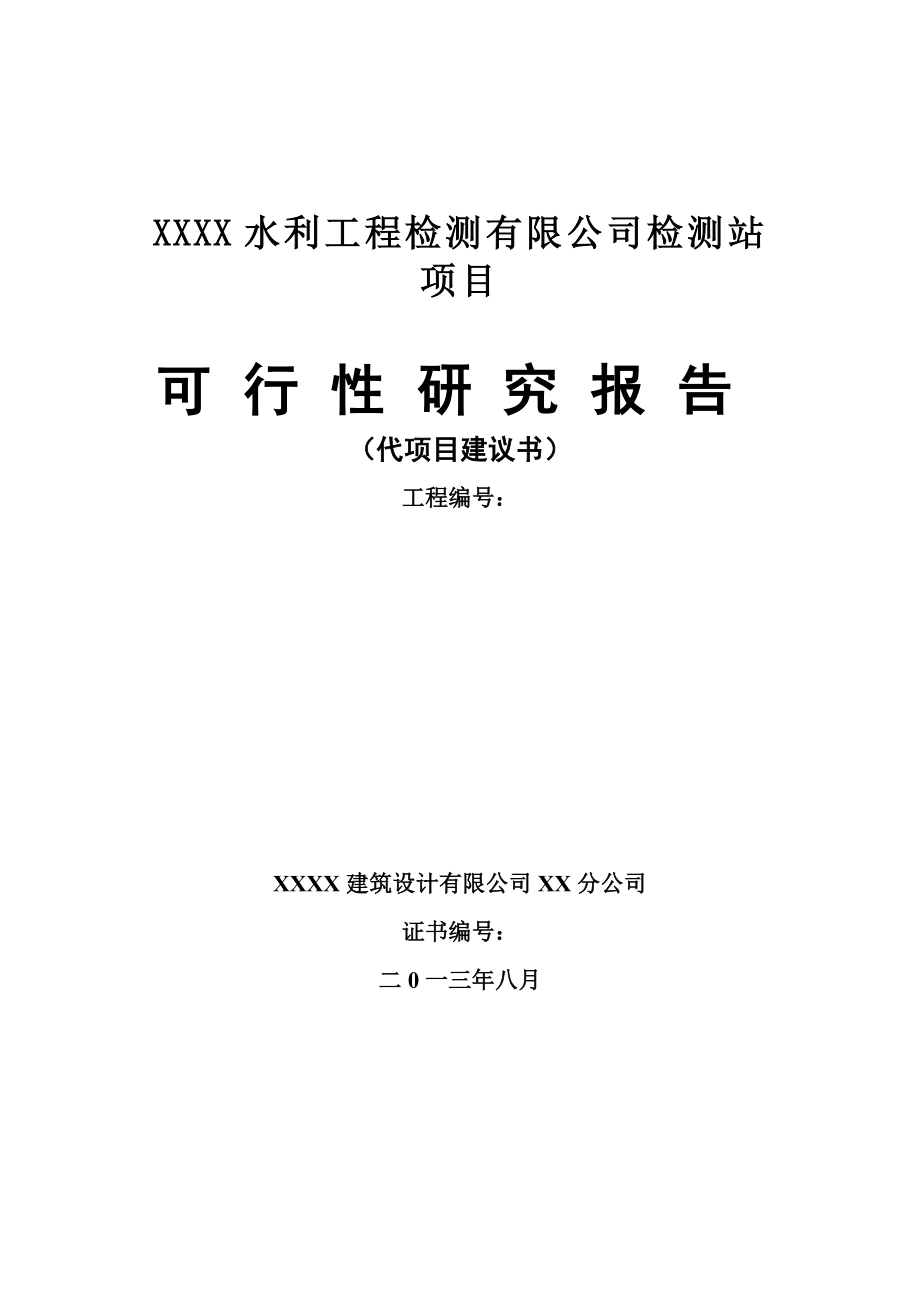 XXXX 水利工程检测有限公司检测站项目

可 行 性 研 究 报 告

（代项目建议书）

工程编号：

XXXX 建筑设计有限公司 XX 分公司

证书编号：

二 0 一三年八月